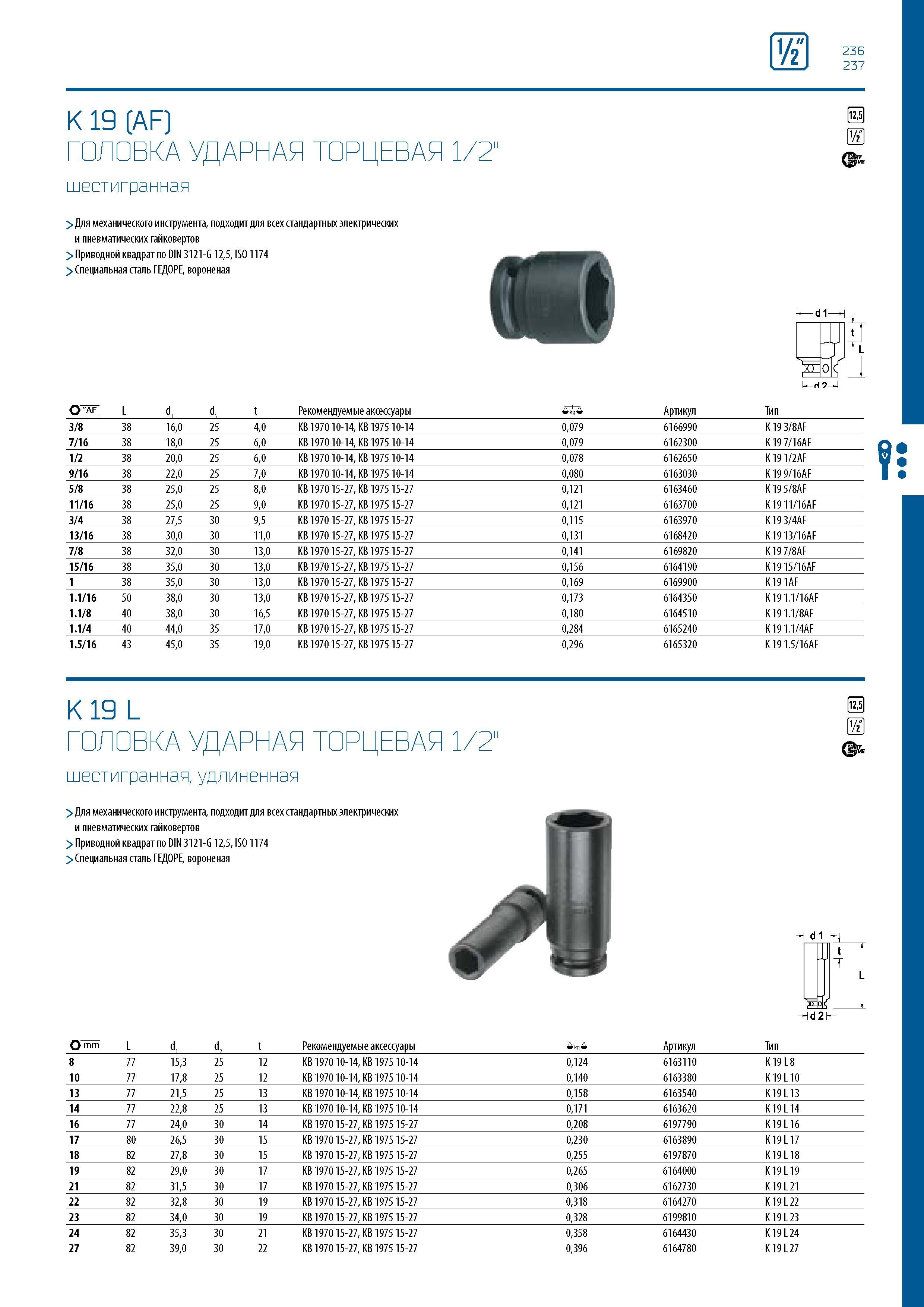 1/2"

236
237

K 19 (AF)
ГОЛОВКА УДАРНАЯ ТОРЦЕВАЯ 1/2"
шестигранная

12,5
1/2"
UNIT DRIVE

> Для механического инструмента, подходит для всех стандартных электрических и пневматических гайковертов
> Приводной квадрат по DIN 3121-G 12,5, ISO 1174
> Специальная сталь ГЕДОРЕ, вороненая

d 1
t
L
d 2

| "AF | L | $d_1$ | $d_2$ | t | Рекомендуемые аксессуары | kg | Артикул | Тип |
|---|---|---|---|---|---|---|---|---|
| 3/8 | 38 | 16,0 | 25 | 4,0 | KB 1970 10-14, KB 1975 10-14 | 0,079 | 6166990 | K 19 3/8AF |
| 7/16 | 38 | 18,0 | 25 | 6,0 | KB 1970 10-14, KB 1975 10-14 | 0,079 | 6162300 | K 19 7/16AF |
| 1/2 | 38 | 20,0 | 25 | 6,0 | KB 1970 10-14, KB 1975 10-14 | 0,078 | 6162650 | K 19 1/2AF |
| 9/16 | 38 | 22,0 | 25 | 7,0 | KB 1970 10-14, KB 1975 10-14 | 0,080 | 6163030 | K 19 9/16AF |
| 5/8 | 38 | 25,0 | 25 | 8,0 | KB 1970 15-27, KB 1975 15-27 | 0,121 | 6163460 | K 19 5/8AF |
| 11/16 | 38 | 25,0 | 25 | 9,0 | KB 1970 15-27, KB 1975 15-27 | 0,121 | 6163700 | K 19 11/16AF |
| 3/4 | 38 | 27,5 | 30 | 9,5 | KB 1970 15-27, KB 1975 15-27 | 0,115 | 6163970 | K 19 3/4AF |
| 13/16 | 38 | 30,0 | 30 | 11,0 | KB 1970 15-27, KB 1975 15-27 | 0,131 | 6168420 | K 19 13/16AF |
| 7/8 | 38 | 32,0 | 30 | 13,0 | KB 1970 15-27, KB 1975 15-27 | 0,141 | 6169820 | K 19 7/8AF |
| 15/16 | 38 | 35,0 | 30 | 13,0 | KB 1970 15-27, KB 1975 15-27 | 0,156 | 6164190 | K 19 15/16AF |
| 1 | 38 | 35,0 | 30 | 13,0 | KB 1970 15-27, KB 1975 15-27 | 0,169 | 6169900 | K 19 1AF |
| 1.1/16 | 50 | 38,0 | 30 | 13,0 | KB 1970 15-27, KB 1975 15-27 | 0,173 | 6164350 | K 19 1.1/16AF |
| 1.1/8 | 40 | 38,0 | 30 | 16,5 | KB 1970 15-27, KB 1975 15-27 | 0,180 | 6164510 | K 19 1.1/8AF |
| 1.1/4 | 40 | 44,0 | 35 | 17,0 | KB 1970 15-27, KB 1975 15-27 | 0,284 | 6165240 | K 19 1.1/4AF |
| 1.5/16 | 43 | 45,0 | 35 | 19,0 | KB 1970 15-27, KB 1975 15-27 | 0,296 | 6165320 | K 19 1.5/16AF |

K 19 L
ГОЛОВКА УДАРНАЯ ТОРЦЕВАЯ 1/2"
шестигранная, удлиненная

12,5
1/2"
UNIT DRIVE

> Для механического инструмента, подходит для всех стандартных электрических и пневматических гайковертов
> Приводной квадрат по DIN 3121-G 12,5, ISO 1174
> Специальная сталь ГЕДОРЕ, вороненая

d 1
t
L
d 2

| mm | L | $d_1$ | $d_2$ | t | Рекомендуемые аксессуары | kg | Артикул | Тип |
|---|---|---|---|---|---|---|---|---|
| 8 | 77 | 15,3 | 25 | 12 | KB 1970 10-14, KB 1975 10-14 | 0,124 | 6163110 | K 19 L 8 |
| 10 | 77 | 17,8 | 25 | 12 | KB 1970 10-14, KB 1975 10-14 | 0,140 | 6163380 | K 19 L 10 |
| 13 | 77 | 21,5 | 25 | 13 | KB 1970 10-14, KB 1975 10-14 | 0,158 | 6163540 | K 19 L 13 |
| 14 | 77 | 22,8 | 25 | 13 | KB 1970 10-14, KB 1975 10-14 | 0,171 | 6163620 | K 19 L 14 |
| 16 | 77 | 24,0 | 30 | 14 | KB 1970 15-27, KB 1975 15-27 | 0,208 | 6197790 | K 19 L 16 |
| 17 | 80 | 26,5 | 30 | 15 | KB 1970 15-27, KB 1975 15-27 | 0,230 | 6163890 | K 19 L 17 |
| 18 | 82 | 27,8 | 30 | 15 | KB 1970 15-27, KB 1975 15-27 | 0,255 | 6197870 | K 19 L 18 |
| 19 | 82 | 29,0 | 30 | 17 | KB 1970 15-27, KB 1975 15-27 | 0,265 | 6164000 | K 19 L 19 |
| 21 | 82 | 31,5 | 30 | 17 | KB 1970 15-27, KB 1975 15-27 | 0,306 | 6162730 | K 19 L 21 |
| 22 | 82 | 32,8 | 30 | 19 | KB 1970 15-27, KB 1975 15-27 | 0,318 | 6164270 | K 19 L 22 |
| 23 | 82 | 34,0 | 30 | 19 | KB 1970 15-27, KB 1975 15-27 | 0,328 | 6199810 | K 19 L 23 |
| 24 | 82 | 35,3 | 30 | 21 | KB 1970 15-27, KB 1975 15-27 | 0,358 | 6164430 | K 19 L 24 |
| 27 | 82 | 39,0 | 30 | 22 | KB 1970 15-27, KB 1975 15-27 | 0,396 | 6164780 | K 19 L 27 |